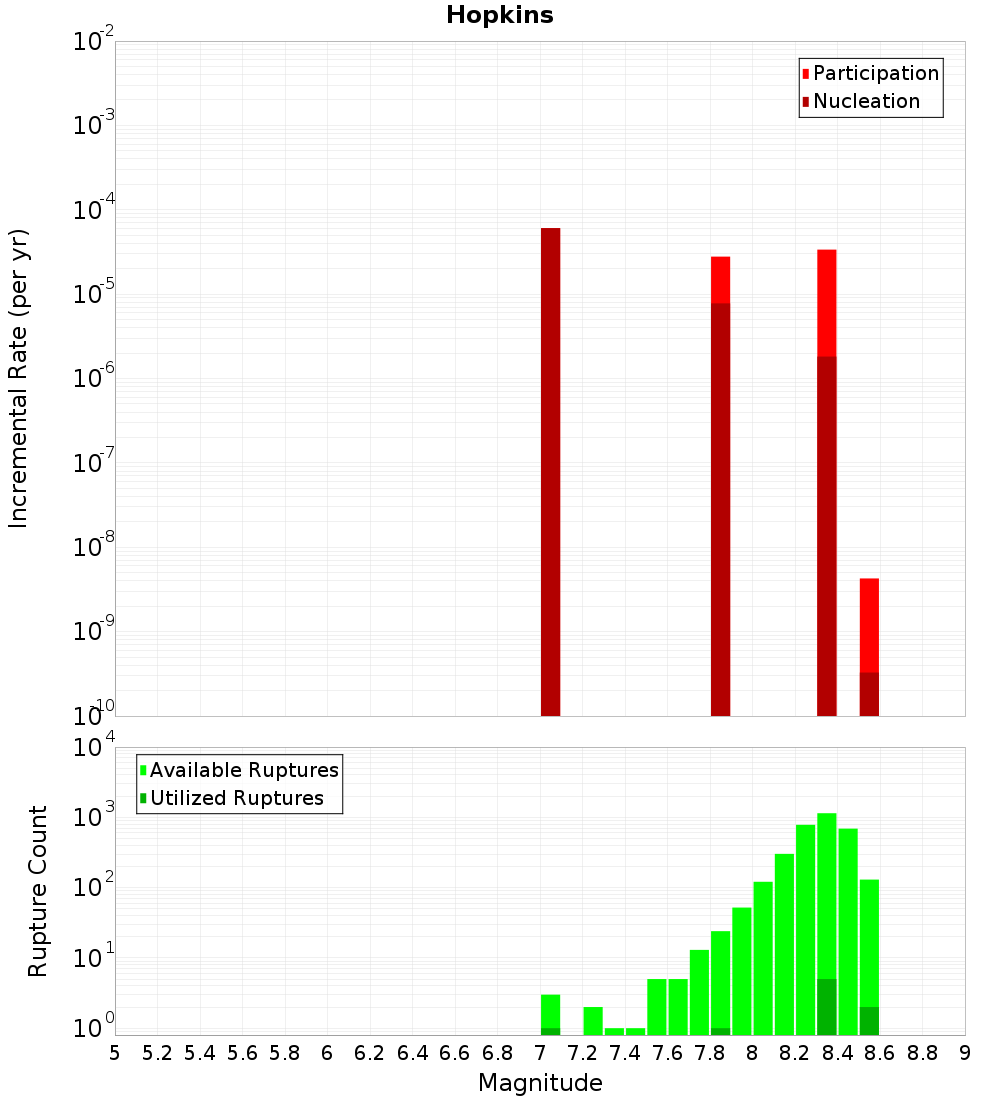 Hopkins

Participation
Nucleation

Incremental Rate (per yr)

$10^{-2}$
$10^{-3}$
$10^{-4}$
$10^{-5}$
$10^{-6}$
$10^{-7}$
$10^{-8}$
$10^{-9}$
$10^{-10}$

Available Ruptures
Utilized Ruptures

Rupture Count

$10^{4}$
$10^{3}$
$10^{2}$
$10^{1}$
$10^{0}$

5 5.2 5.4 5.6 5.8 6 6.2 6.4 6.6 6.8 7 7.2 7.4 7.6 7.8 8 8.2 8.4 8.6 8.8 9

Magnitude